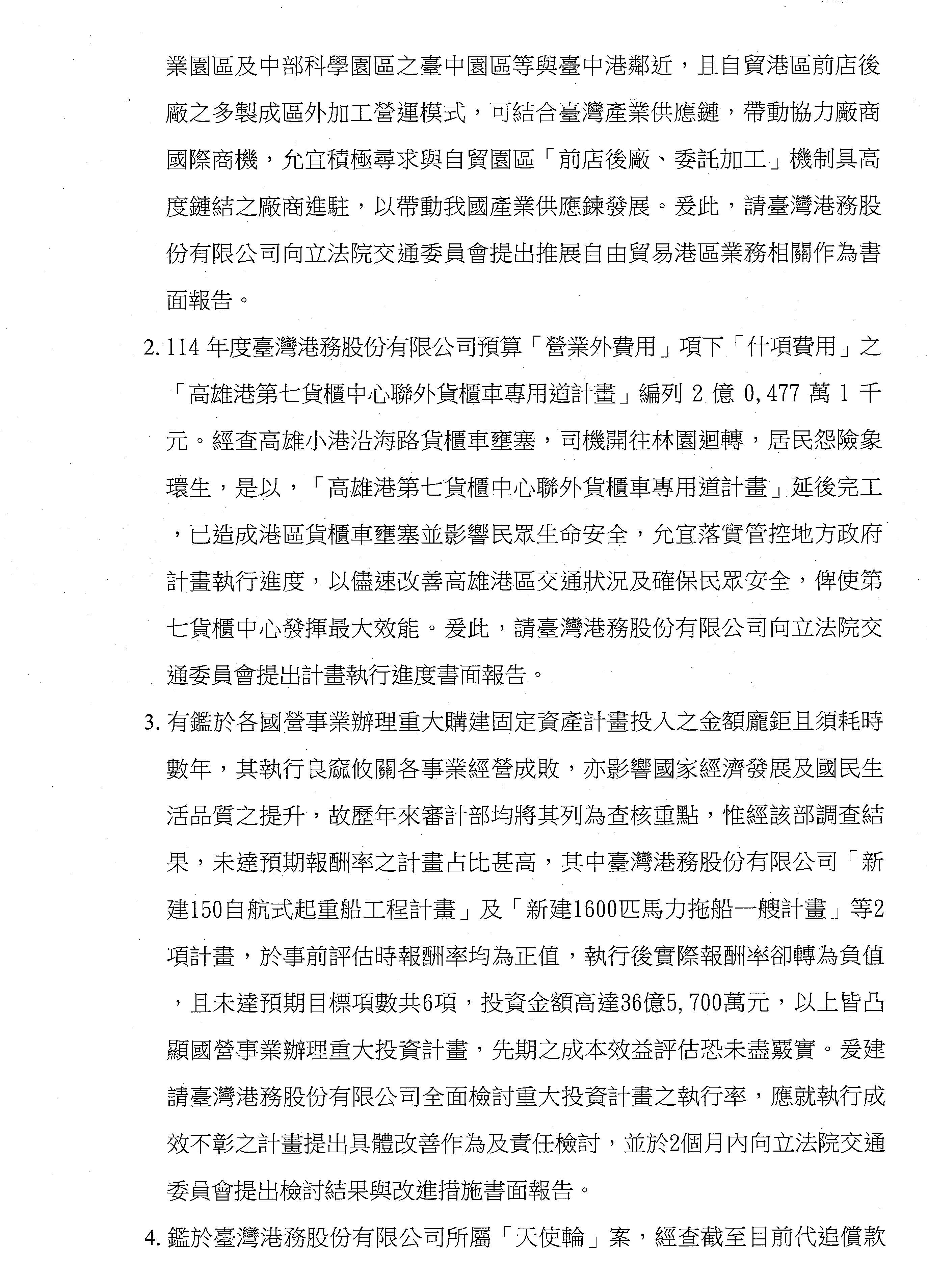 業園區及中部科學園區之臺中園區等與臺中港鄰近，且自貿港區前店後廠之多製成區外加工營運模式，可結合臺灣產業供應鏈，帶動協力廠商國際商機，允宜積極尋求與自貿園區「前店後廠、委託加工」機制具高度鏈結之廠商進駐，以帶動我國產業供應鍊發展。爰此，請臺灣港務股份有限公司向立法院交通委員會提出推展自由貿易港區業務相關作為書面報告。

2. 114 年度臺灣港務股份有限公司預算「營業外費用」項下「什項費用」之「高雄港第七貨櫃中心聯外貨櫃車專用道計畫」編列 2 億 0,477 萬 1 千元。經查高雄小港沿海路貨櫃車壅塞，司機開往林園迴轉，居民怨險象環生，是以，「高雄港第七貨櫃中心聯外貨櫃車專用道計畫」延後完工，已造成港區貨櫃車壅塞並影響民眾生命安全，允宜落實管控地方政府計畫執行進度，以儘速改善高雄港區交通狀況及確保民眾安全，俾使第七貨櫃中心發揮最大效能。爰此，請臺灣港務股份有限公司向立法院交通委員會提出計畫執行進度書面報告。

3. 有鑑於各國營事業辦理重大購建固定資產計畫投入之金額龐鉅且須耗時數年，其執行良窳攸關各事業經營成敗，亦影響國家經濟發展及國民生活品質之提升，故歷年來審計部均將其列為查核重點，惟經該部調查結果，未達預期報酬率之計畫占比甚高，其中臺灣港務股份有限公司「新建150自航式起重船工程計畫」及「新建1600匹馬力拖船一艘計畫」等2項計畫，於事前評估時報酬率均為正值，執行後實際報酬率卻轉為負值，且未達預期目標項數共6項，投資金額高達36億5,700萬元，以上皆凸顯國營事業辦理重大投資計畫，先期之成本效益評估恐未盡覈實。爰建請臺灣港務股份有限公司全面檢討重大投資計畫之執行率，應就執行成效不彰之計畫提出具體改善作為及責任檢討，並於2個月內向立法院交通委員會提出檢討結果與改進措施書面報告。

4. 鑑於臺灣港務股份有限公司所屬「天使輪」案，經查截至目前代追償款